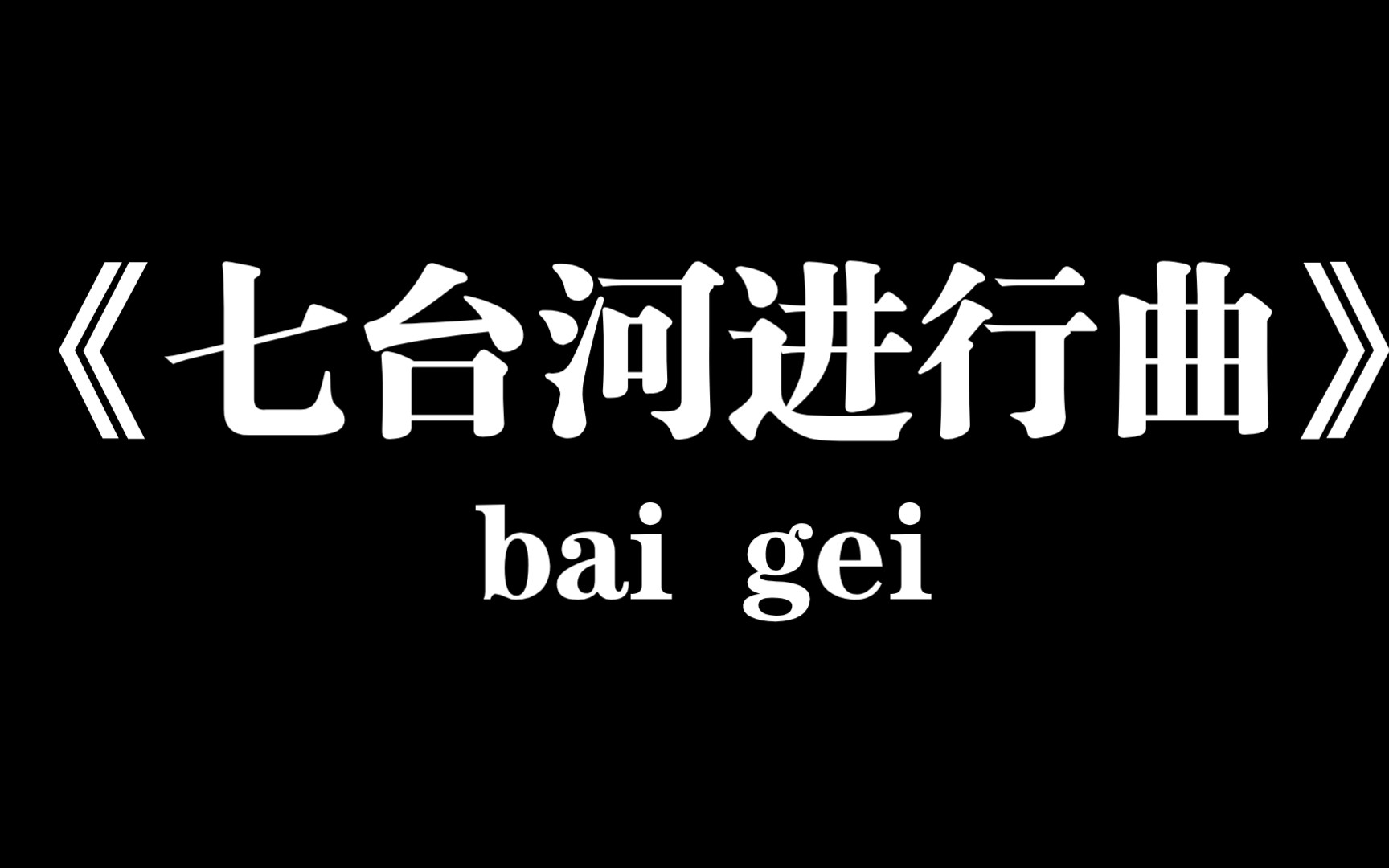 《七台河进行曲》
bai gei